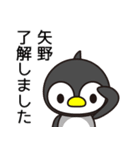 矢野
了解しました